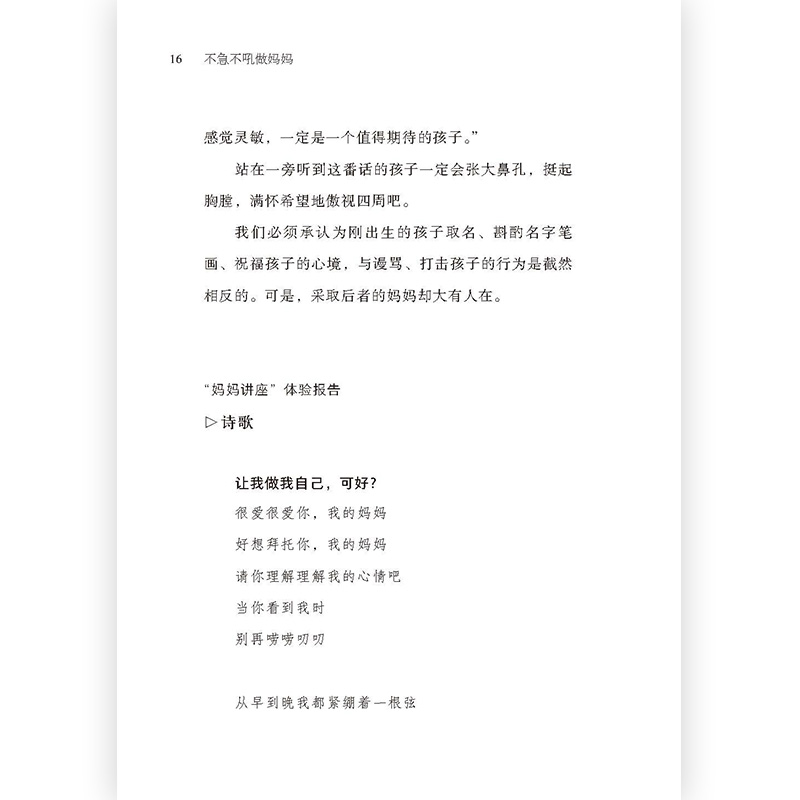 16　不急不吼做妈妈

感觉灵敏，一定是一个值得期待的孩子。”

站在一旁听到这番话的孩子一定会张大鼻孔，挺起胸膛，满怀希望地傲视四周吧。

我们必须承认为刚出生的孩子取名、斟酌名字笔画、祝福孩子的心境，与谩骂、打击孩子的行为是截然相反的。可是，采取后者的妈妈却大有人在。

“妈妈讲座”体验报告

▷诗歌

让我做我自己，可好？

很爱很爱你，我的妈妈

好想拜托你，我的妈妈

请你理解理解我的心情吧

当你看到我时

别再唠唠叨叨

从早到晚我都紧绷着一根弦